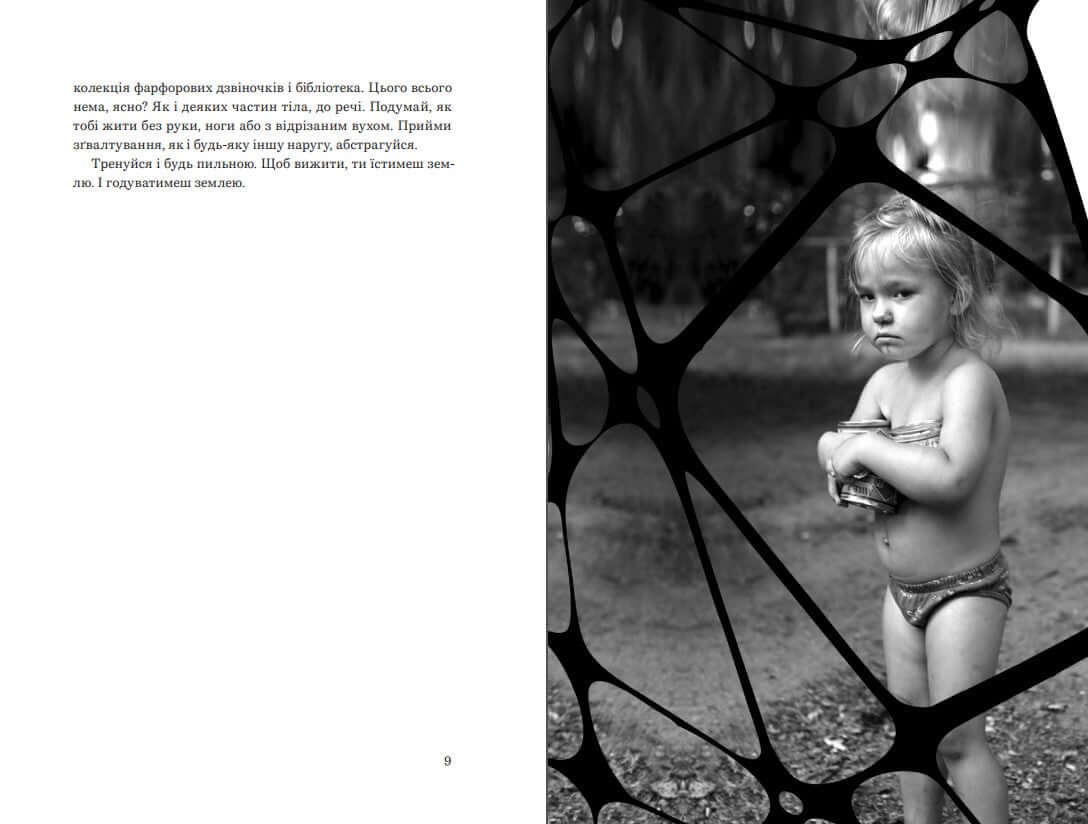 колекція фарфорових дзвіночків і бібліотека. Цього всього нема, ясно? Як і деяких частин тіла, до речі. Подумай, як тобі жити без руки, ноги або з відрізаним вухом. Прийми зґвалтування, як і будь-яку іншу наругу, абстрагуйся.

Тренуйся і будь пильною. Щоб вижити, ти їстимеш землю. І годуватимеш землею.

9